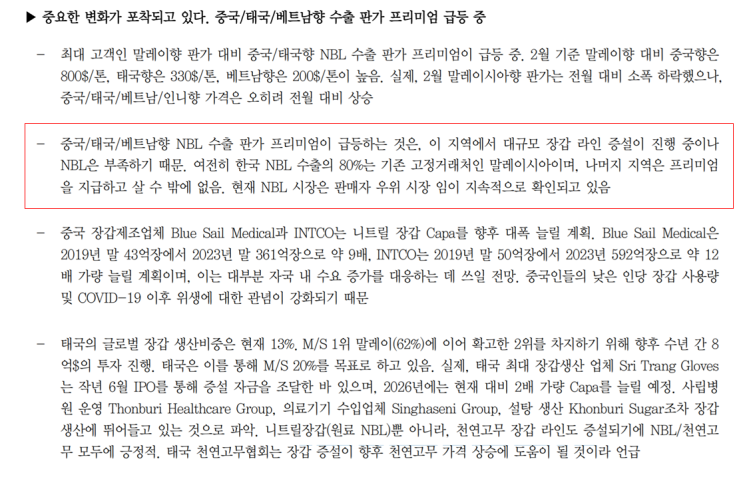 ▶ 중요한 변화가 포착되고 있다. 중국/태국/베트남향 수출 판가 프리미엄 급등 중

- 최대 고객인 말레이향 판가 대비 중국/태국향 NBL 수출 판가 프리미엄이 급등 중. 2월 기준 말레이향 대비 중국향은 800$/톤, 태국향은 330$/톤, 베트남향은 200$/톤이 높음. 실제, 2월 말레이시아향 판가는 전월 대비 소폭 하락했으나, 중국/태국/베트남/인니향 가격은 오히려 전월 대비 상승

- 중국/태국/베트남향 NBL 수출 판가 프리미엄이 급등하는 것은, 이 지역에서 대규모 장갑 라인 증설이 진행 중이나 NBL은 부족하기 때문. 여전히 한국 NBL 수출의 80%는 기존 고정거래처인 말레이시아이며, 나머지 지역은 프리미엄을 지급하고 살 수 밖에 없음. 현재 NBL 시장은 판매자 우위 시장 임이 지속적으로 확인되고 있음

- 중국 장갑제조업체 Blue Sail Medical과 INTCO는 니트릴 장갑 Capa를 향후 대폭 늘릴 계획. Blue Sail Medical은 2019년 말 43억장에서 2023년 말 361억장으로 약 9배, INTCO는 2019년 말 50억장에서 2023년 592억장으로 약 12배 가량 늘릴 계획이며, 이는 대부분 자국 내 수요 증가를 대응하는 데 쓰일 전망. 중국인들의 낮은 인당 장갑 사용량 및 COVID-19 이후 위생에 대한 관념이 강화되기 때문

- 태국의 글로벌 장갑 생산비중은 현재 13%. M/S 1위 말레이(62%)에 이어 확고한 2위를 차지하기 위해 향후 수년 간 8억$의 투자 진행. 태국은 이를 통해 M/S 20%를 목표로 하고 있음. 실제, 태국 최대 장갑생산 업체 Sri Trang Gloves는 작년 6월 IPO를 통해 증설 자금을 조달한 바 있으며, 2026년에는 현재 대비 2배 가량 Capa를 늘릴 예정. 사립병원 운영 Thonburi Healthcare Group, 의료기기 수입업체 Singhaseni Group, 설탕 생산 Khonburi Sugar조차 장갑 생산에 뛰어들고 있는 것으로 파악. 니트릴장갑(원료 NBL)뿐 아니라, 천연고무 장갑 라인도 증설되기에 NBL/천연고무 모두에 긍정적. 태국 천연고무협회는 장갑 증설이 향후 천연고무 가격 상승에 도움이 될 것이라 언급